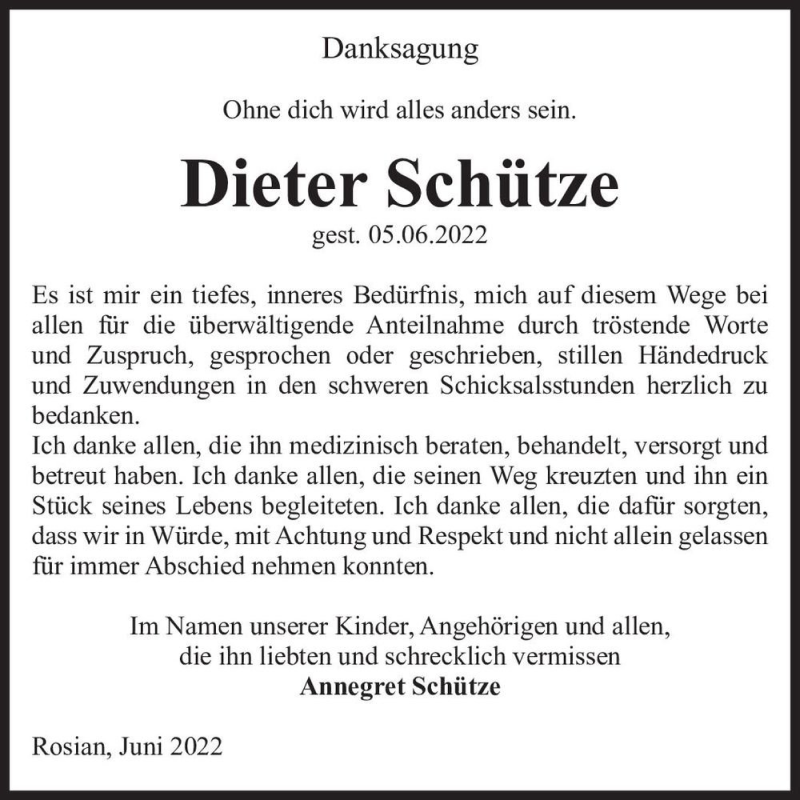 Danksagung

Ohne dich wird alles anders sein.

Dieter Schütze

gest. 05.06.2022

Es ist mir ein tiefes, inneres Bedürfnis, mich auf diesem Wege bei allen für die überwältigende Anteilnahme durch tröstende Worte und Zuspruch, gesprochen oder geschrieben, stillen Händedruck und Zuwendungen in den schweren Schicksalsstunden herzlich zu bedanken.
Ich danke allen, die ihn medizinisch beraten, behandelt, versorgt und betreut haben. Ich danke allen, die seinen Weg kreuzten und ihn ein Stück seines Lebens begleiteten. Ich danke allen, die dafür sorgten, dass wir in Würde, mit Achtung und Respekt und nicht allein gelassen für immer Abschied nehmen konnten.

Im Namen unserer Kinder, Angehörigen und allen, die ihn liebten und schrecklich vermissen
Annegret Schütze

Rosian, Juni 2022